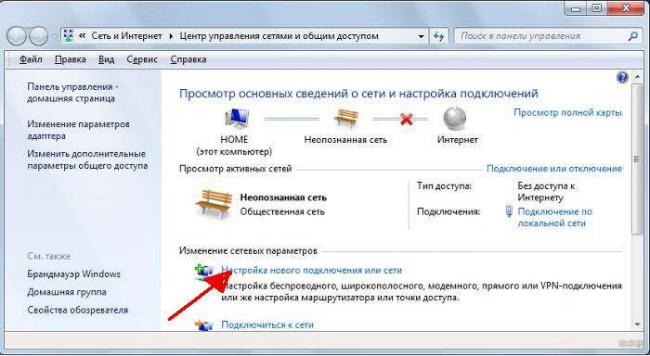 « Сеть и Интернет ▸ Центр управления сетями и общим доступом

Поиск в панели управления

Файл Правка Вид Сервис Справка

Панель управления - домашняя страница

Изменение параметров адаптера

Изменить дополнительные параметры общего доступа

См. также

Брандмауэр Windows

Домашняя группа

Свойства обозревателя

Просмотр основных сведений о сети и настройка подключений

Просмотр полной карты

HOME (этот компьютер)

Неопознанная сеть

Интернет

Просмотр активных сетей

Подключение или отключение

Неопознанная сеть
Общественная сеть

Тип доступа: Без доступа к Интернету

Подключения: Подключение по локальной сети

Изменение сетевых параметров

Настройка нового подключения или сети

Настройка беспроводного, широкополосного, модемного, прямого или VPN-подключения или же настройка маршрутизатора или точки доступа.

Подключиться к сети